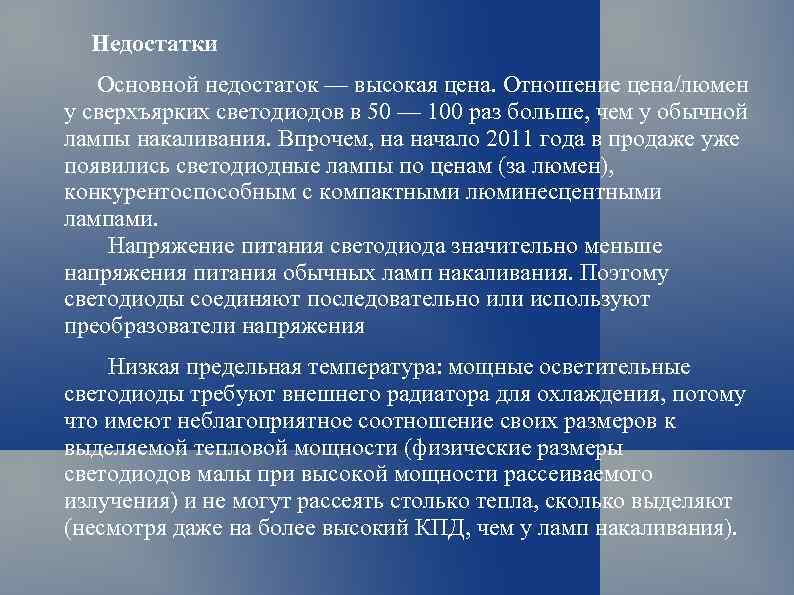 Недостатки

Основной недостаток — высокая цена. Отношение цена/люмен у сверхъярких светодиодов в 50 — 100 раз больше, чем у обычной лампы накаливания. Впрочем, на начало 2011 года в продаже уже появились светодиодные лампы по ценам (за люмен), конкурентоспособным с компактными люминесцентными лампами.

Напряжение питания светодиода значительно меньше напряжения питания обычных ламп накаливания. Поэтому светодиоды соединяют последовательно или используют преобразователи напряжения

Низкая предельная температура: мощные осветительные светодиоды требуют внешнего радиатора для охлаждения, потому что имеют неблагоприятное соотношение своих размеров к выделяемой тепловой мощности (физические размеры светодиодов малы при высокой мощности рассеиваемого излучения) и не могут рассеять столько тепла, сколько выделяют (несмотря даже на более высокий КПД, чем у ламп накаливания).